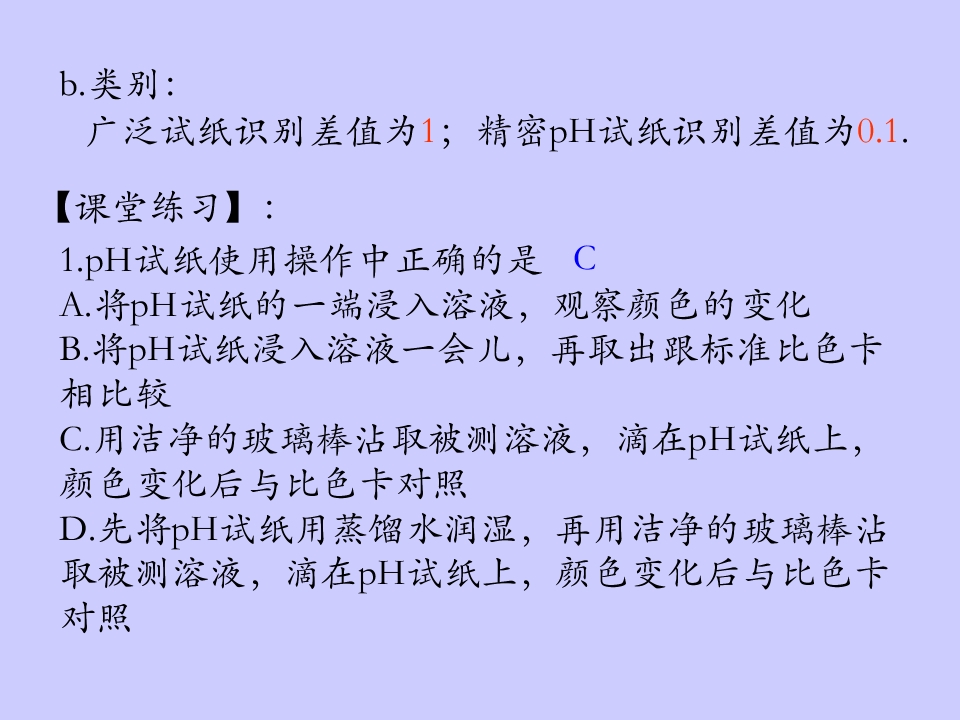 b.类别:
广泛试纸识别差值为1；精密pH试纸识别差值为0.1.

【课堂练习】:
1.pH试纸使用操作中正确的是 C
A.将pH试纸的一端浸入溶液，观察颜色的变化
B.将pH试纸浸入溶液一会儿，再取出跟标准比色卡相比较
C.用洁净的玻璃棒沾取被测溶液，滴在pH试纸上，颜色变化后与比色卡对照
D.先将pH试纸用蒸馏水润湿，再用洁净的玻璃棒沾取被测溶液，滴在pH试纸上，颜色变化后与比色卡对照